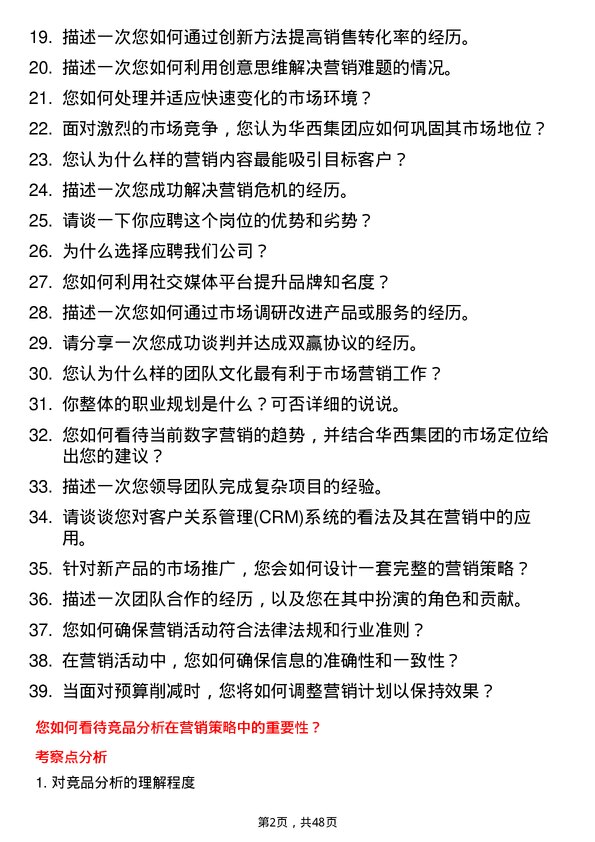 19. 描述一次您如何通过创新方法提高销售转化率的经历。
20. 描述一次您如何利用创意思维解决营销难题的情况。
21. 您如何处理并适应快速变化的市场环境？
22. 面对激烈的市场竞争，您认为华西集团应如何巩固其市场地位？
23. 您认为什么样的营销内容最能吸引目标客户？
24. 描述一次您成功解决营销危机的经历。
25. 请谈一下你应聘这个岗位的优势和劣势？
26. 为什么选择应聘我们公司？
27. 您如何利用社交媒体平台提升品牌知名度？
28. 描述一次您如何通过市场调研改进产品或服务的经历。
29. 请分享一次您成功谈判并达成双赢协议的经历。
30. 您认为什么样的团队文化最有利于市场营销工作？
31. 你整体的职业规划是什么？可否详细的说说。
32. 您如何看待当前数字营销的趋势，并结合华西集团的市场定位给出您的建议？
33. 描述一次您领导团队完成复杂项目的经验。
34. 请谈谈您对客户关系管理(CRM)系统的看法及其在营销中的应用。
35. 针对新产品的市场推广，您会如何设计一套完整的营销策略？
36. 描述一次团队合作的经历，以及您在其中扮演的角色和贡献。
37. 您如何确保营销活动符合法律法规和行业准则？
38. 在营销活动中，您如何确保信息的准确性和一致性？
39. 当面对预算削减时，您将如何调整营销计划以保持效果？

您如何看待竞品分析在营销策略中的重要性？

考察点分析

1. 对竞品分析的理解程度

第2页，共48页